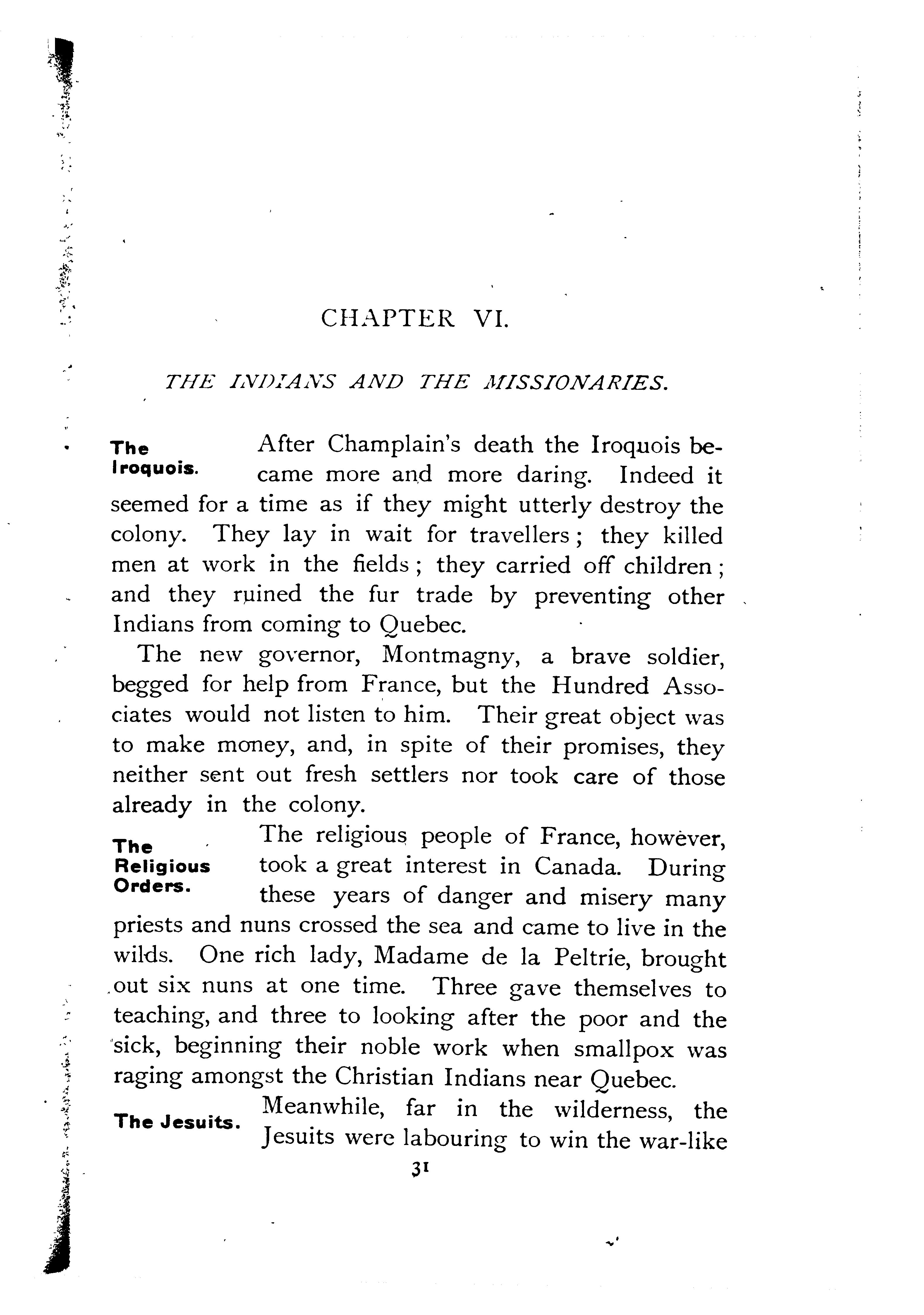 CHAPTER VI.

THE INDIANS AND THE MISSIONARIES.

The Iroquois.

After Champlain's death the Iroquois became more and more daring. Indeed it seemed for a time as if they might utterly destroy the colony. They lay in wait for travellers; they killed men at work in the fields; they carried off children; and they ruined the fur trade by preventing other Indians from coming to Quebec.

The new governor, Montmagny, a brave soldier, begged for help from France, but the Hundred Associates would not listen to him. Their great object was to make money, and, in spite of their promises, they neither sent out fresh settlers nor took care of those already in the colony.

The Religious Orders.

The religious people of France, however, took a great interest in Canada. During these years of danger and misery many priests and nuns crossed the sea and came to live in the wilds. One rich lady, Madame de la Peltrie, brought out six nuns at one time. Three gave themselves to teaching, and three to looking after the poor and the sick, beginning their noble work when smallpox was raging amongst the Christian Indians near Quebec.

The Jesuits.

Meanwhile, far in the wilderness, the Jesuits were labouring to win the war-like

31